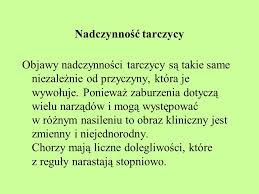 Nadczynność tarczycy

Objawy nadczynności tarczycy są takie same niezależnie od przyczyny, która je wywołuje. Ponieważ zaburzenia dotyczą wielu narządów i mogą występować w różnym nasileniu to obraz kliniczny jest zmienny i niejednorodny.
Chorzy mają liczne dolegliwości, które z reguły narastają stopniowo.